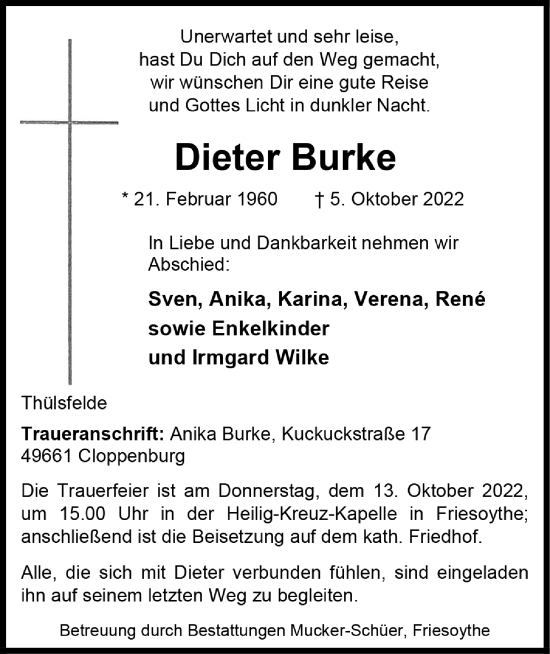 Unerwartet und sehr leise,
hast Du Dich auf den Weg gemacht,
wir wünschen Dir eine gute Reise
und Gottes Licht in dunkler Nacht.

Dieter Burke

* 21. Februar 1960 † 5. Oktober 2022

In Liebe und Dankbarkeit nehmen wir Abschied:

Sven, Anika, Karina, Verena, René
sowie Enkelkinder
und Irmgard Wilke

Thülsfelde

Traueranschrift: Anika Burke, Kuckuckstraße 17
49661 Cloppenburg

Die Trauerfeier ist am Donnerstag, dem 13. Oktober 2022, um 15.00 Uhr in der Heilig-Kreuz-Kapelle in Friesoythe; anschließend ist die Beisetzung auf dem kath. Friedhof.

Alle, die sich mit Dieter verbunden fühlen, sind eingeladen ihn auf seinem letzten Weg zu begleiten.

Betreuung durch Bestattungen Mucker-Schüer, Friesoythe